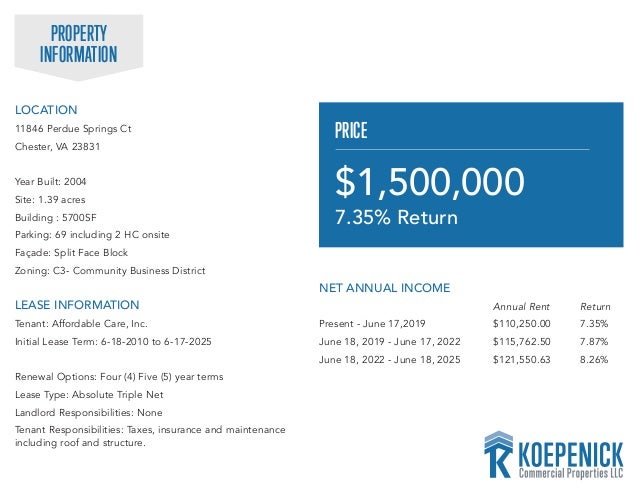 PROPERTY INFORMATION

LOCATION
11846 Perdue Springs Ct
Chester, VA 23831

Year Built: 2004
Site: 1.39 acres
Building : 5700SF
Parking: 69 including 2 HC onsite
Façade: Split Face Block
Zoning: C3- Community Business District

LEASE INFORMATION
Tenant: Affordable Care, Inc.
Initial Lease Term: 6-18-2010 to 6-17-2025

Renewal Options: Four (4) Five (5) year terms
Lease Type: Absolute Triple Net
Landlord Responsibilities: None
Tenant Responsibilities: Taxes, insurance and maintenance including roof and structure.

PRICE
$1,500,000
7.35% Return

NET ANNUAL INCOME

| | Annual Rent | Return |
|---|---|---|
| Present - June 17,2019 | $110,250.00 | 7.35% |
| June 18, 2019 - June 17, 2022 | $115,762.50 | 7.87% |
| June 18, 2022 - June 18, 2025 | $121,550.63 | 8.26% |

KOEPENICK
Commercial Properties LLC